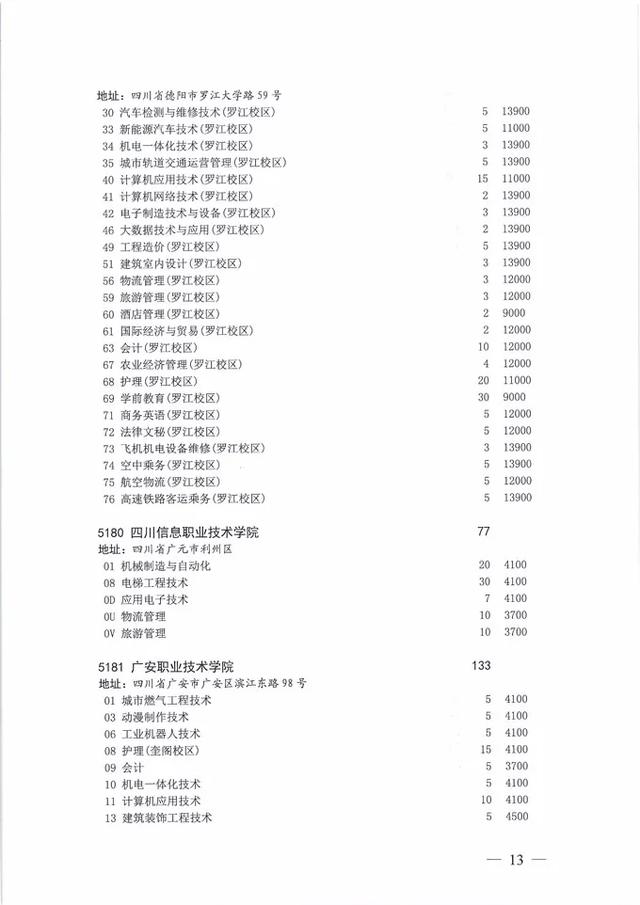 地址：四川省德阳市罗江大学路59号

| | | |
|---|---|---|
| 30 汽车检测与维修技术(罗江校区) | 5 | 13900 |
| 33 新能源汽车技术(罗江校区) | 5 | 11000 |
| 34 机电一体化技术(罗江校区) | 3 | 13900 |
| 35 城市轨道交通运营管理(罗江校区) | 5 | 13900 |
| 40 计算机应用技术(罗江校区) | 15 | 11000 |
| 41 计算机网络技术(罗江校区) | 2 | 13900 |
| 42 电子制造技术与设备(罗江校区) | 3 | 13900 |
| 46 大数据技术与应用(罗江校区) | 2 | 13900 |
| 49 工程造价(罗江校区) | 5 | 13900 |
| 51 建筑室内设计(罗江校区) | 3 | 13900 |
| 56 物流管理(罗江校区) | 3 | 12000 |
| 59 旅游管理(罗江校区) | 3 | 12000 |
| 60 酒店管理(罗江校区) | 2 | 9000 |
| 61 国际经济与贸易(罗江校区) | 2 | 12000 |
| 63 会计(罗江校区) | 10 | 12000 |
| 67 农业经济管理(罗江校区) | 4 | 12000 |
| 68 护理(罗江校区) | 20 | 11000 |
| 69 学前教育(罗江校区) | 30 | 9000 |
| 71 商务英语(罗江校区) | 5 | 12000 |
| 72 法律文秘(罗江校区) | 5 | 12000 |
| 73 飞机机电设备维修(罗江校区) | 3 | 13900 |
| 74 空中乘务(罗江校区) | 5 | 13900 |
| 75 航空物流(罗江校区) | 5 | 12000 |
| 76 高速铁路客运乘务(罗江校区) | 5 | 13900 |

5180 四川信息职业技术学院 77
地址：四川省广元市利州区

| | | |
|---|---|---|
| 01 机械制造与自动化 | 20 | 4100 |
| 08 电梯工程技术 | 30 | 4100 |
| 0D 应用电子技术 | 7 | 4100 |
| 0U 物流管理 | 10 | 3700 |
| 0V 旅游管理 | 10 | 3700 |

5181 广安职业技术学院 133
地址：四川省广安市广安区滨江东路98号

| | | |
|---|---|---|
| 01 城市燃气工程技术 | 5 | 4100 |
| 03 动漫制作技术 | 5 | 4100 |
| 06 工业机器人技术 | 5 | 4100 |
| 08 护理(奎阁校区) | 15 | 4100 |
| 09 会计 | 5 | 3700 |
| 10 机电一体化技术 | 5 | 4100 |
| 11 计算机应用技术 | 10 | 4100 |
| 13 建筑装饰工程技术 | 5 | 4500 |

— 13 —